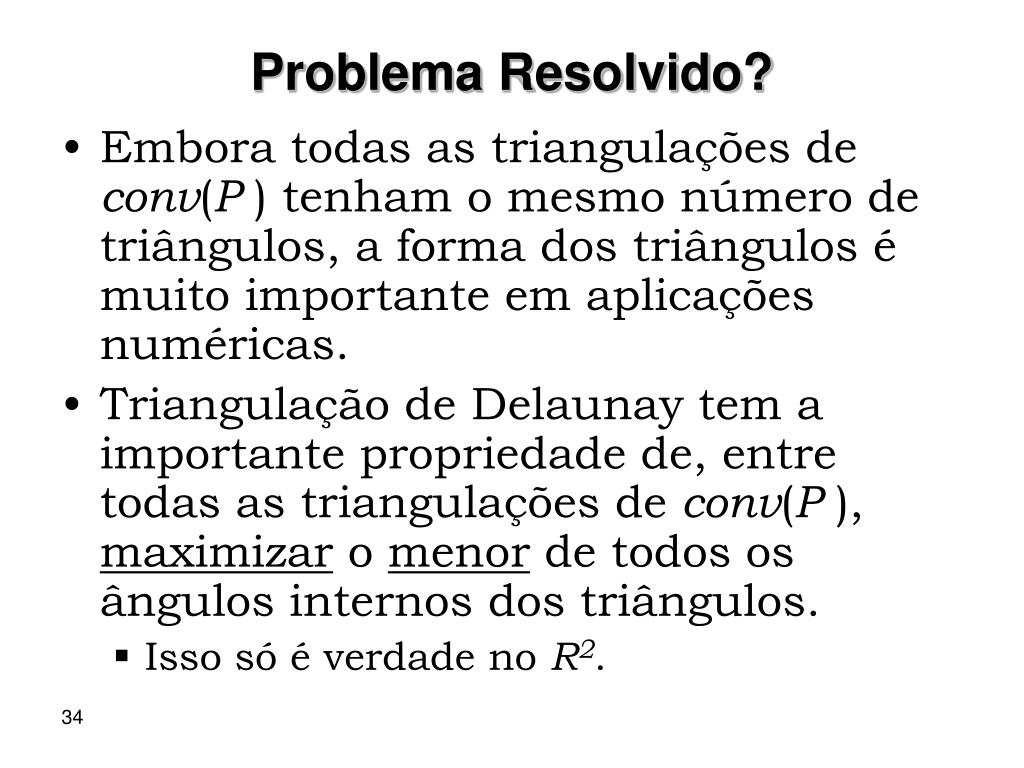 Problema Resolvido?

• Embora todas as triangulações de $conv(P)$ tenham o mesmo número de triângulos, a forma dos triângulos é muito importante em aplicações numéricas.

• Triangulação de Delaunay tem a importante propriedade de, entre todas as triangulações de $conv(P)$, maximizar o menor de todos os ângulos internos dos triângulos.

▪ Isso só é verdade no $R^2$.

34